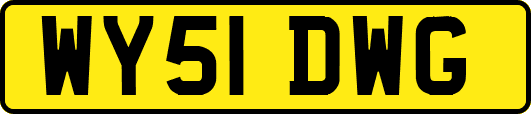 WY51 DWG